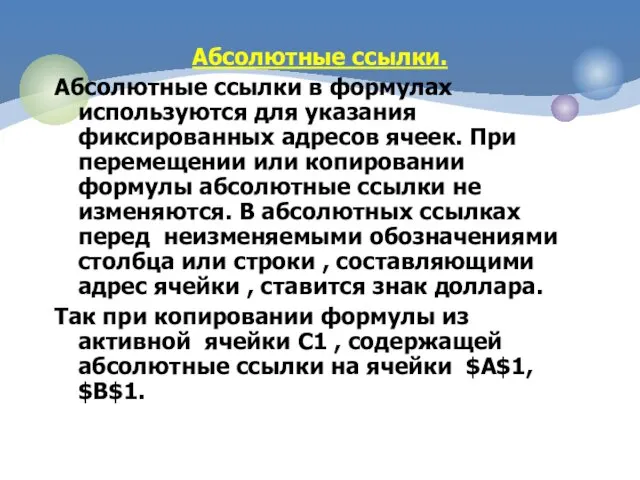 Абсолютные ссылки.

Абсолютные ссылки в формулах используются для указания фиксированных адресов ячеек. При перемещении или копировании формулы абсолютные ссылки не изменяются. В абсолютных ссылках перед неизменяемыми обозначениями столбца или строки , составляющими адрес ячейки , ставится знак доллара.

Так при копировании формулы из активной ячейки С1 , содержащей абсолютные ссылки на ячейки \$A\$1, \$B\$1.